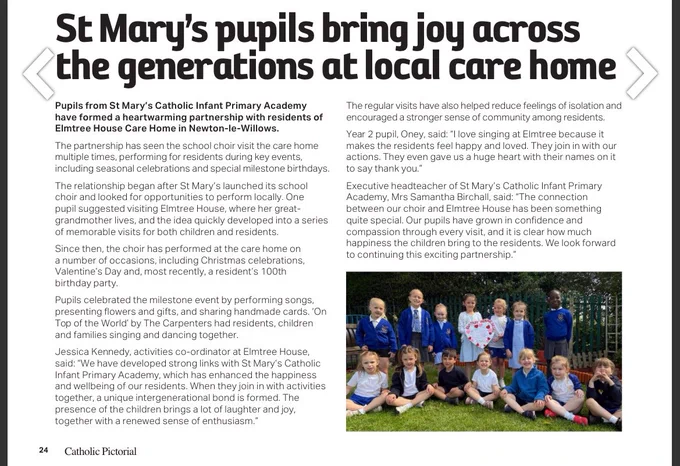 St Mary's pupils bring joy across the generations at local care home

Pupils from St Mary's Catholic Infant Primary Academy have formed a heartwarming partnership with residents of Elmtree House Care Home in Newton-le-Willows.

The partnership has seen the school choir visit the care home multiple times, performing for residents during key events, including seasonal celebrations and special milestone birthdays.

The relationship began after St Mary's launched its school choir and looked for opportunities to perform locally. One pupil suggested visiting Elmtree House, where her great-grandmother lives, and the idea quickly developed into a series of memorable visits for both children and residents.

Since then, the choir has performed at the care home on a number of occasions, including Christmas celebrations, Valentine's Day and, most recently, a resident's 100th birthday party.

Pupils celebrated the milestone event by performing songs, presenting flowers and gifts, and sharing handmade cards. 'On Top of the World' by The Carpenters had residents, children and families singing and dancing together.

Jessica Kennedy, activities co-ordinator at Elmtree House, said: "We have developed strong links with St Mary's Catholic Infant Primary Academy, which has enhanced the happiness and wellbeing of our residents. When they join in with activities together, a unique intergenerational bond is formed. The presence of the children brings a lot of laughter and joy, together with a renewed sense of enthusiasm."

The regular visits have also helped reduce feelings of isolation and encouraged a stronger sense of community among residents.

Year 2 pupil, Oney, said: "I love singing at Elmtree because it makes the residents feel happy and loved. They join in with our actions. They even gave us a huge heart with their names on it to say thank you."

Executive headteacher of St Mary's Catholic Infant Primary Academy, Mrs Samantha Birchall, said: "The connection between our choir and Elmtree House has been something quite special. Our pupils have grown in confidence and compassion through every visit, and it is clear how much happiness the children bring to the residents. We look forward to continuing this exciting partnership."

24 Catholic Pictorial